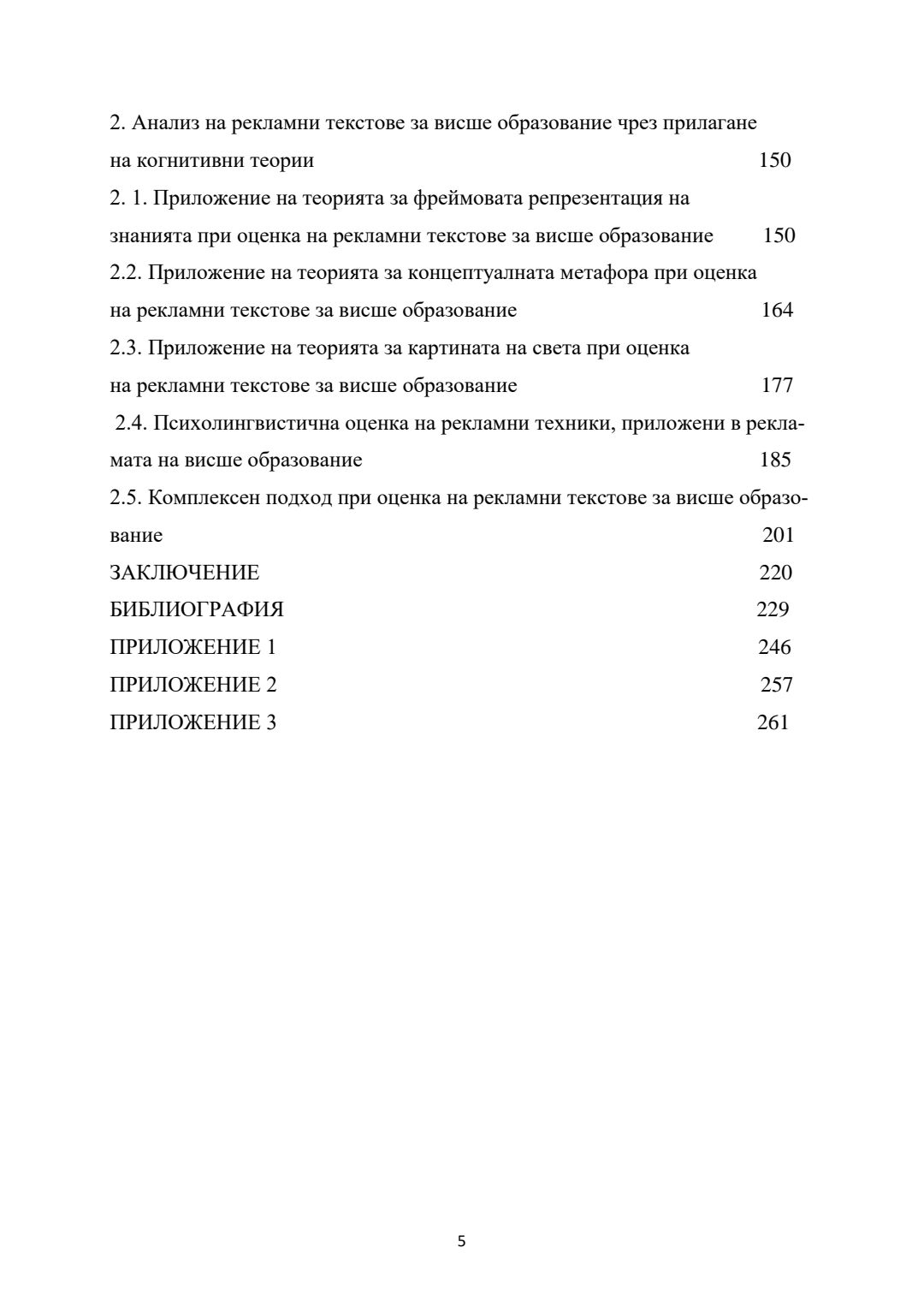 2. Анализ на рекламни текстове за висше образование чрез прилагане на когнитивни теории 150

2. 1. Приложение на теорията за фреймовата репрезентация на знанията при оценка на рекламни текстове за висше образование 150

2.2. Приложение на теорията за концептуалната метафора при оценка на рекламни текстове за висше образование 164

2.3. Приложение на теорията за картината на света при оценка на рекламни текстове за висше образование 177

2.4. Психолингвистична оценка на рекламни техники, приложени в рекламата на висше образование 185

2.5. Комплексен подход при оценка на рекламни текстове за висше образование 201

ЗАКЛЮЧЕНИЕ 220

БИБЛИОГРАФИЯ 229

ПРИЛОЖЕНИЕ 1 246

ПРИЛОЖЕНИЕ 2 257

ПРИЛОЖЕНИЕ 3 261

5